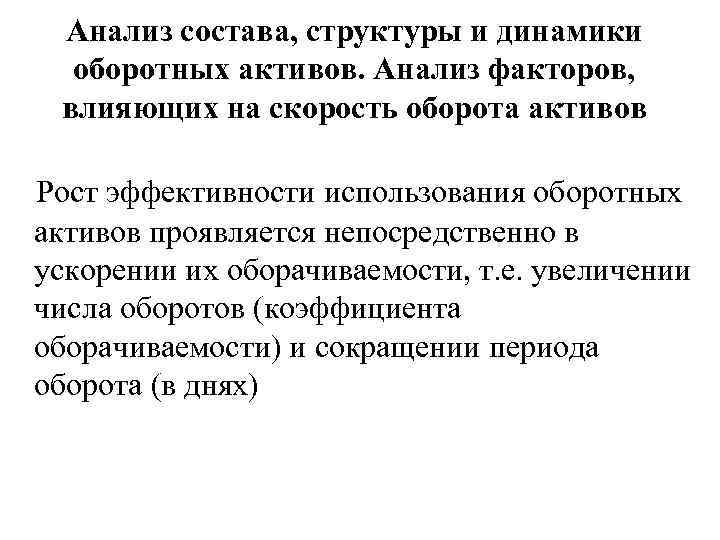 Анализ состава, структуры и динамики оборотных активов. Анализ факторов, влияющих на скорость оборота активов

Рост эффективности использования оборотных активов проявляется непосредственно в ускорении их оборачиваемости, т.е. увеличении числа оборотов (коэффициента оборачиваемости) и сокращении периода оборота (в днях)